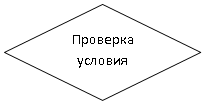 Проверка
условия